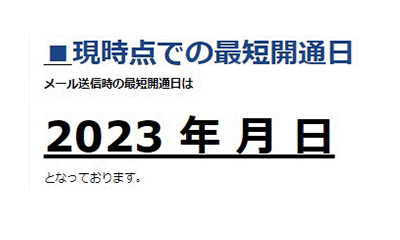 ■現時点での最短開通日

メール送信時の最短開通日は

2023 年 月 日

となっております。